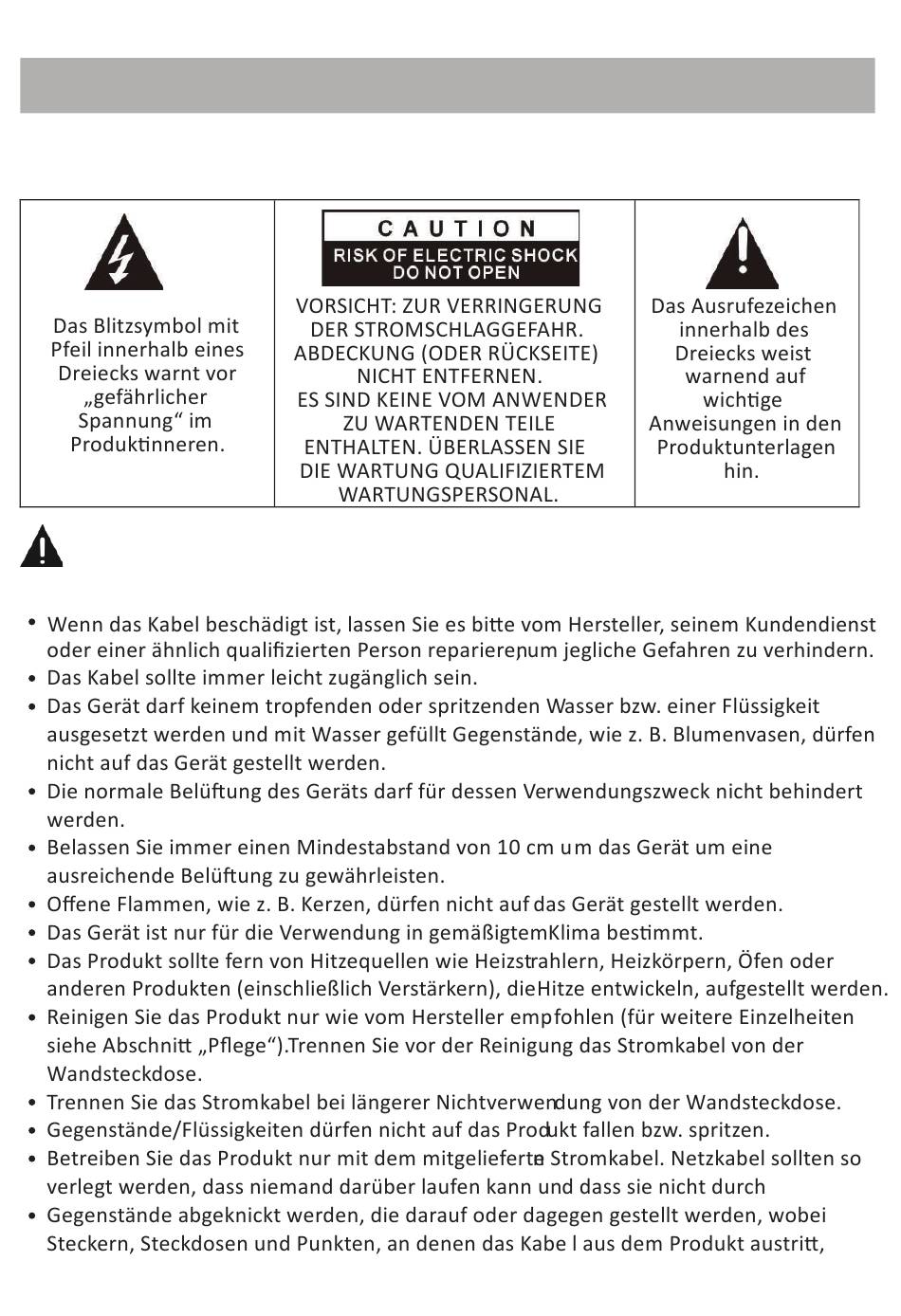 | Das Blitzsymbol mit Pfeil innerhalb eines Dreiecks warnt vor „gefährlicher Spannung“ im Produktinneren. | CAUTION RISK OF ELECTRIC SHOCK DO NOT OPEN VORSICHT: ZUR VERRINGERUNG DER STROMSCHLAGGEFAHR. ABDECKUNG (ODER RÜCKSEITE) NICHT ENTFERNEN. ES SIND KEINE VOM ANWENDER ZU WARTENDEN TEILE ENTHALTEN. ÜBERLASSEN SIE DIE WARTUNG QUALIFIZIERTEM WARTUNGSPERSONAL. | Das Ausrufezeichen innerhalb des Dreiecks weist warnend auf wichtige Anweisungen in den Produktunterlagen hin. |
|---|---|---|

• Wenn das Kabel beschädigt ist, lassen Sie es bitte vom Hersteller, seinem Kundendienst oder einer ähnlich qualifizierten Person reparieren,um jegliche Gefahren zu verhindern.
• Das Kabel sollte immer leicht zugänglich sein.
• Das Gerät darf keinem tropfenden oder spritzenden Wasser bzw. einer Flüssigkeit ausgesetzt werden und mit Wasser gefüllt Gegenstände, wie z. B. Blumenvasen, dürfen nicht auf das Gerät gestellt werden.
• Die normale Belüftung des Geräts darf für dessen Verwendungszweck nicht behindert werden.
• Belassen Sie immer einen Mindestabstand von 10 cm um das Gerät um eine ausreichende Belüftung zu gewährleisten.
• Offene Flammen, wie z. B. Kerzen, dürfen nicht auf das Gerät gestellt werden.
• Das Gerät ist nur für die Verwendung in gemäßigtemKlima bestimmt.
• Das Produkt sollte fern von Hitzequellen wie Heizstrahlern, Heizkörpern, Öfen oder anderen Produkten (einschließlich Verstärkern), dieHitze entwickeln, aufgestellt werden.
• Reinigen Sie das Produkt nur wie vom Hersteller empfohlen (für weitere Einzelheiten siehe Abschnitt „Pflege“).Trennen Sie vor der Reinigung das Stromkabel von der Wandsteckdose.
• Trennen Sie das Stromkabel bei längerer Nichtverwendung von der Wandsteckdose.
• Gegenstände/Flüssigkeiten dürfen nicht auf das Produkt fallen bzw. spritzen.
• Betreiben Sie das Produkt nur mit dem mitgelieferten Stromkabel. Netzkabel sollten so verlegt werden, dass niemand darüber laufen kann und dass sie nicht durch
• Gegenstände abgeknickt werden, die darauf oder dagegen gestellt werden, wobei Steckern, Steckdosen und Punkten, an denen das Kabe l aus dem Produkt austritt,